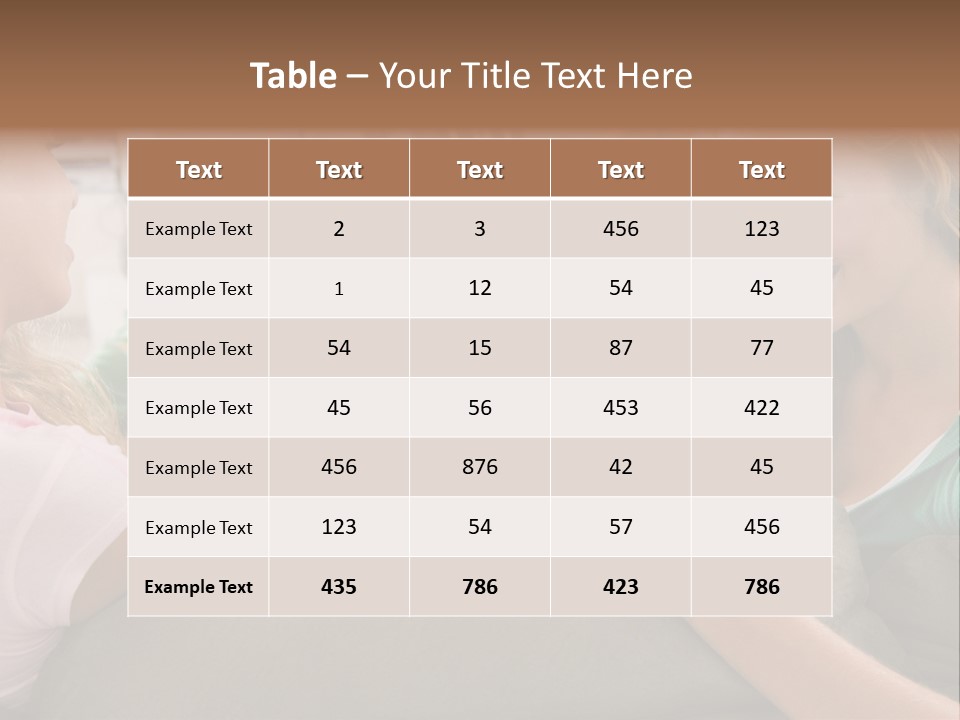 Table – Your Title Text Here

| Text | Text | Text | Text | Text |
|---|---|---|---|---|
| Example Text | 2 | 3 | 456 | 123 |
| Example Text | 1 | 12 | 54 | 45 |
| Example Text | 54 | 15 | 87 | 77 |
| Example Text | 45 | 56 | 453 | 422 |
| Example Text | 456 | 876 | 42 | 45 |
| Example Text | 123 | 54 | 57 | 456 |
| Example Text | 435 | 786 | 423 | 786 |